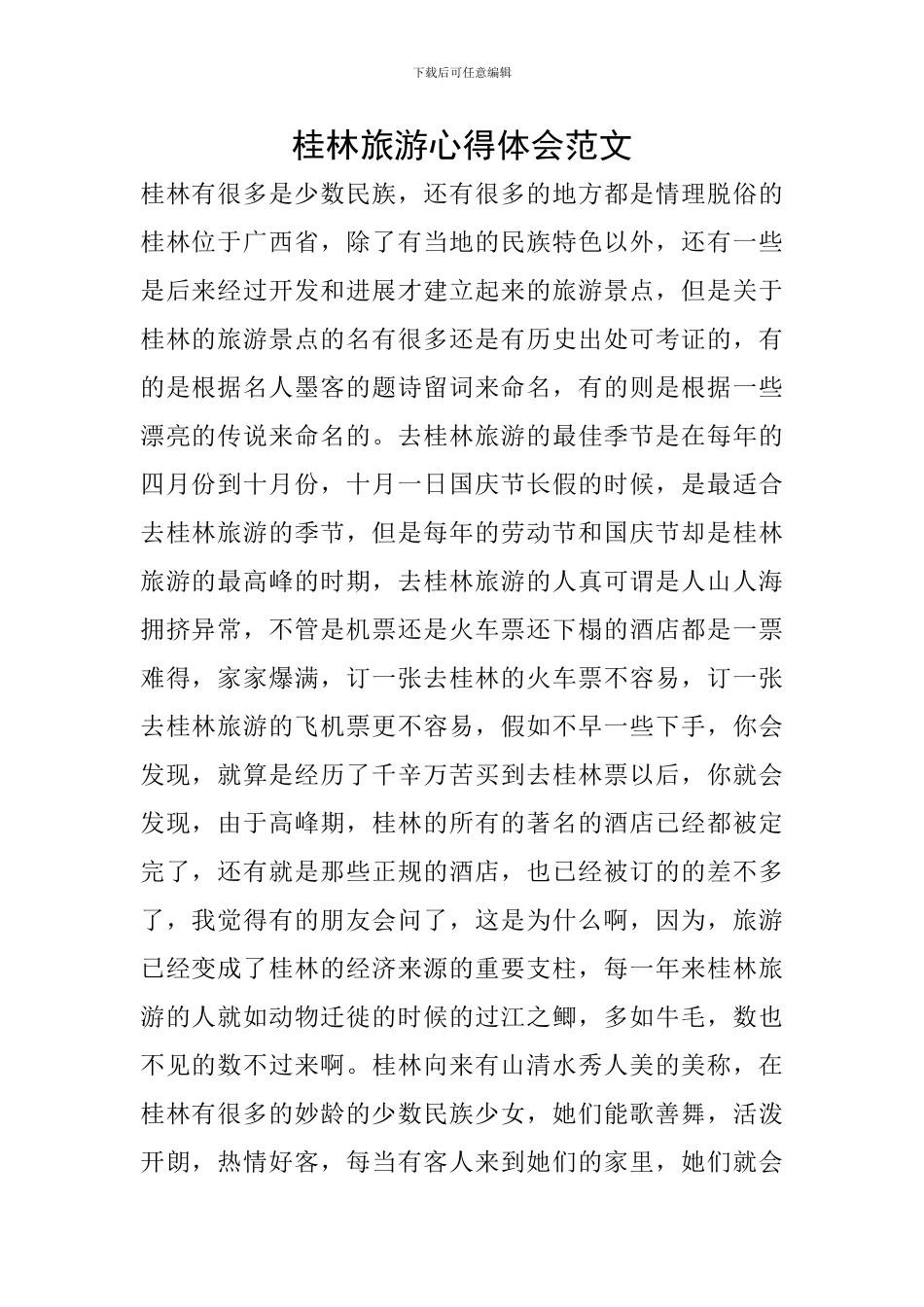 下载后可任意编辑

桂林旅游心得体会范文

桂林有很多是少数民族，还有很多的地方都是情理脱俗的桂林位于广西省，除了有当地的民族特色以外，还有一些是后来经过开发和进展才建立起来的旅游景点，但是关于桂林的旅游景点的名有很多还是有历史出处可考证的，有的是根据名人墨客的题诗留词来命名，有的则是根据一些漂亮的传说来命名的。去桂林旅游的最佳季节是在每年的四月份到十月份，十月一日国庆节长假的时候，是最适合去桂林旅游的季节，但是每年的劳动节和国庆节却是桂林旅游的最高峰的时期，去桂林旅游的人真可谓是人山人海拥挤异常，不管是机票还是火车票还下榻的酒店都是一票难得，家家爆满，订一张去桂林的火车票不容易，订一张去桂林旅游的飞机票更不容易，假如不早一些下手，你会发现，就算是经历了千辛万苦买到去桂林票以后，你就会发现，由于高峰期，桂林的所有的著名的酒店已经都被定完了，还有就是那些正规的酒店，也已经被订的的差不多了，我觉得有的朋友会问了，这是为什么啊，因为，旅游已经变成了桂林的经济来源的重要支柱，每一年来桂林旅游的人就如动物迁徙的时候的过江之鲫，多如牛毛，数也不见的数不过来啊。桂林向来有山清水秀人美的美称，在桂林有很多的妙龄的少数民族少女，她们能歌善舞，活泼开朗，热情好客，每当有客人来到她们的家里，她们就会